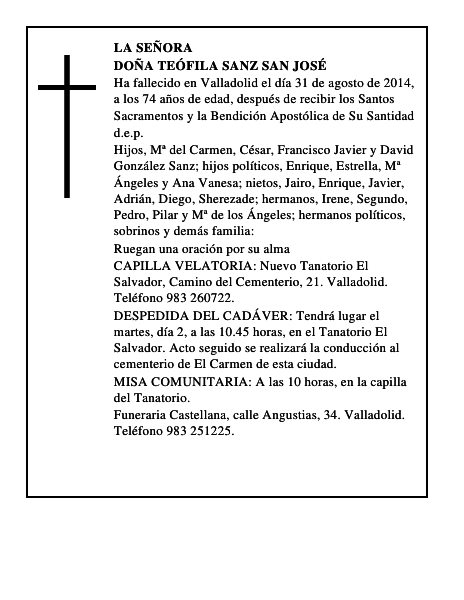 LA SEÑORA
DOÑA TEÓFILA SANZ SAN JOSÉ

Ha fallecido en Valladolid el día 31 de agosto de 2014, a los 74 años de edad, después de recibir los Santos Sacramentos y la Bendición Apostólica de Su Santidad d.e.p.

Hijos, Mª del Carmen, César, Francisco Javier y David González Sanz; hijos políticos, Enrique, Estrella, Mª Ángeles y Ana Vanesa; nietos, Jairo, Enrique, Javier, Adrián, Diego, Sherezade; hermanos, Irene, Segundo, Pedro, Pilar y Mª de los Ángeles; hermanos políticos, sobrinos y demás familia:

Ruegan una oración por su alma

CAPILLA VELATORIA: Nuevo Tanatorio El Salvador, Camino del Cementerio, 21. Valladolid. Teléfono 983 260722.

DESPEDIDA DEL CADÁVER: Tendrá lugar el martes, día 2, a las 10.45 horas, en el Tanatorio El Salvador. Acto seguido se realizará la conducción al cementerio de El Carmen de esta ciudad.

MISA COMUNITARIA: A las 10 horas, en la capilla del Tanatorio.

Funeraria Castellana, calle Angustias, 34. Valladolid. Teléfono 983 251225.